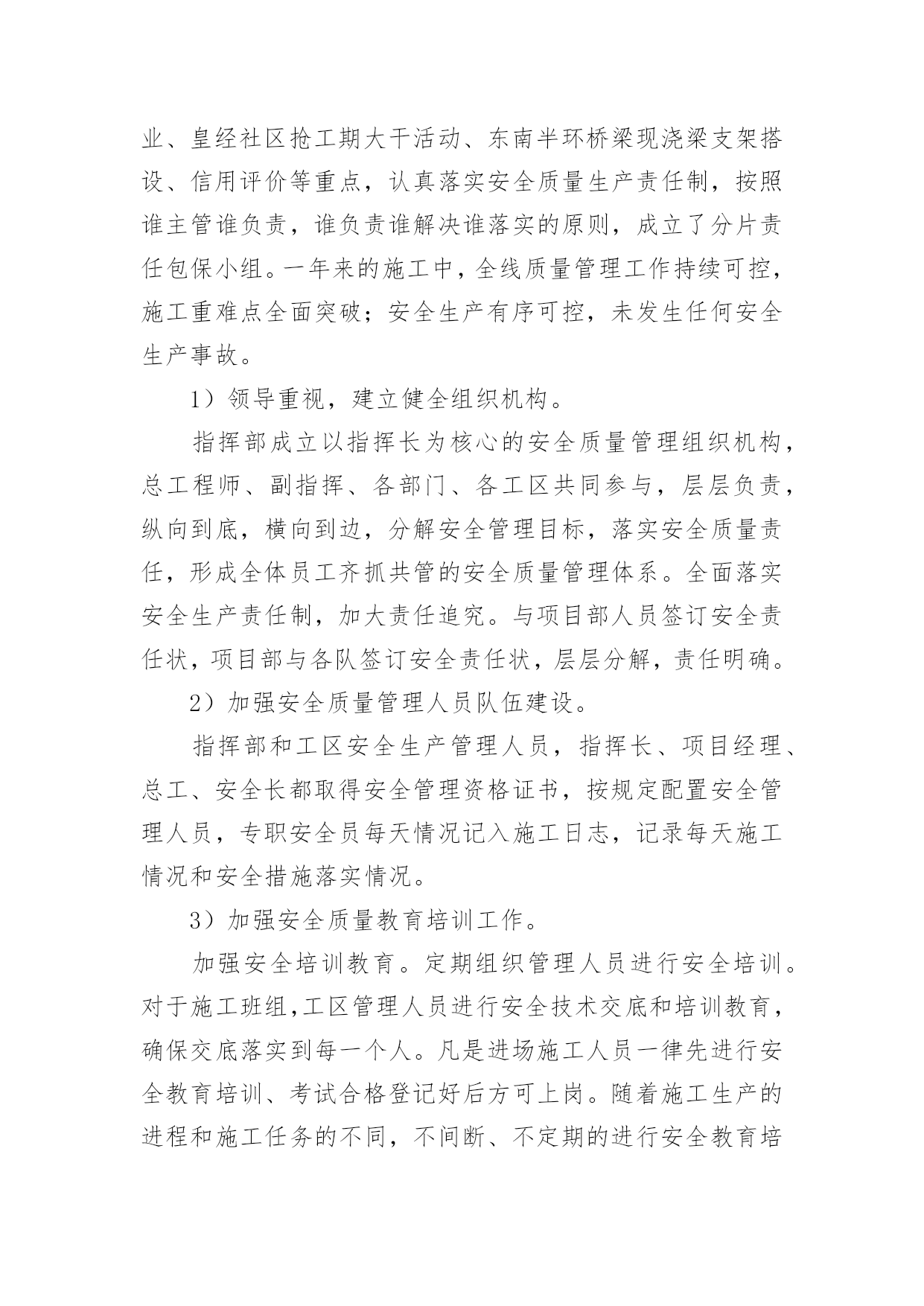 业、皇经社区抢工期大干活动、东南半环桥梁现浇梁支架搭设、信用评价等重点，认真落实安全质量生产责任制，按照谁主管谁负责，谁负责谁解决谁落实的原则，成立了分片责任包保小组。一年来的施工中，全线质量管理工作持续可控，施工重难点全面突破；安全生产有序可控，未发生任何安全生产事故。

1）领导重视，建立健全组织机构。

指挥部成立以指挥长为核心的安全质量管理组织机构，总工程师、副指挥、各部门、各工区共同参与，层层负责，纵向到底，横向到边，分解安全管理目标，落实安全质量责任，形成全体员工齐抓共管的安全质量管理体系。全面落实安全生产责任制，加大责任追究。与项目部人员签订安全责任状，项目部与各队签订安全责任状，层层分解，责任明确。

2）加强安全质量管理人员队伍建设。

指挥部和工区安全生产管理人员，指挥长、项目经理、总工、安全长都取得安全管理资格证书，按规定配置安全管理人员，专职安全员每天情况记入施工日志，记录每天施工情况和安全措施落实情况。

3）加强安全质量教育培训工作。

加强安全培训教育。定期组织管理人员进行安全培训。对于施工班组,工区管理人员进行安全技术交底和培训教育，确保交底落实到每一个人。凡是进场施工人员一律先进行安全教育培训、考试合格登记好后方可上岗。随着施工生产的进程和施工任务的不同，不间断、不定期的进行安全教育培